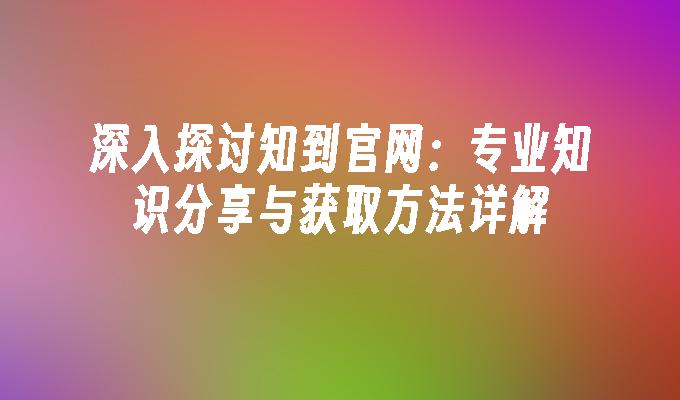 深入探讨知到官网：专业知识分享与获取方法详解